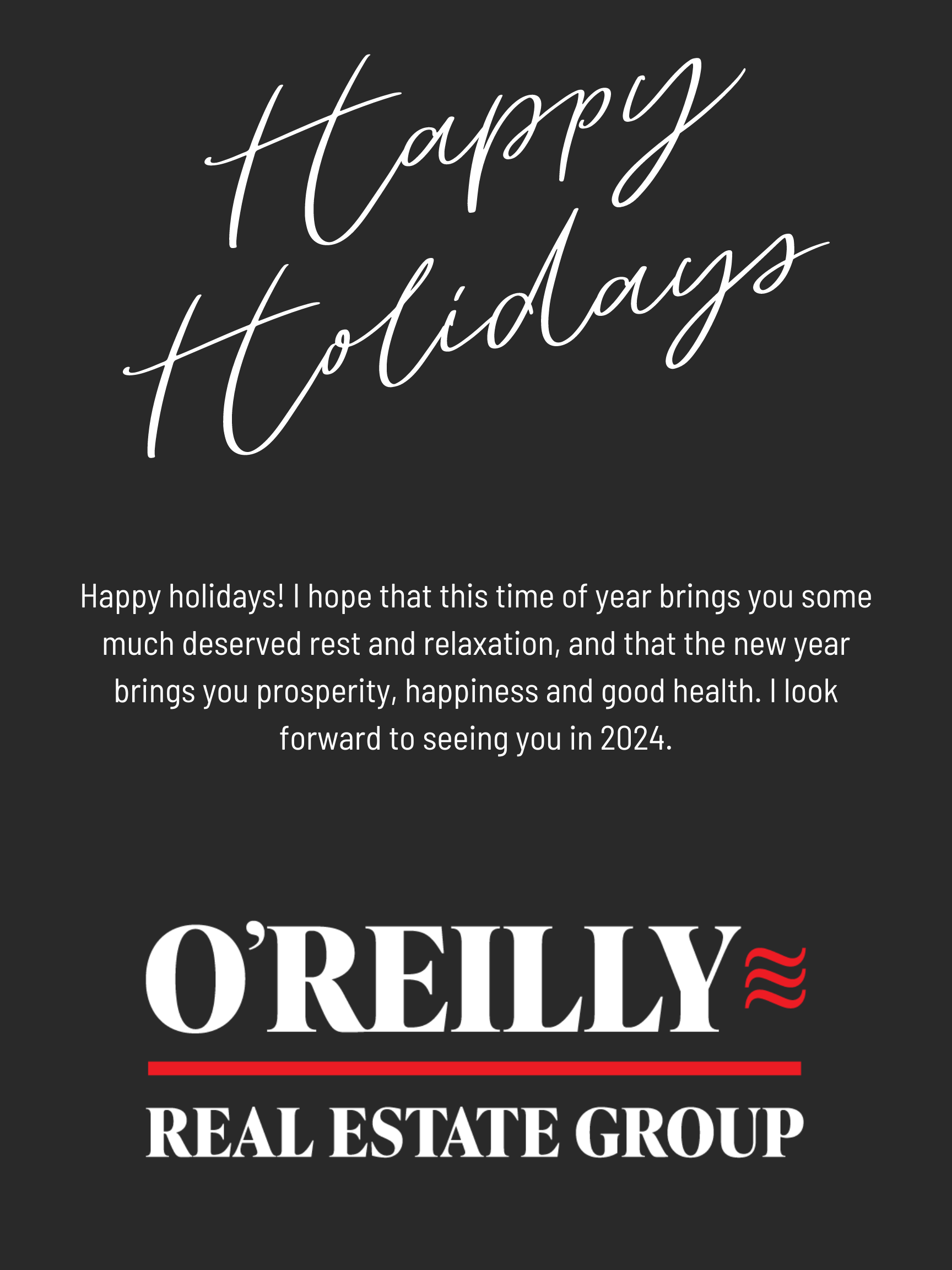 Happy Holidays

Happy holidays! I hope that this time of year brings you some much deserved rest and relaxation, and that the new year brings you prosperity, happiness and good health. I look forward to seeing you in 2024.

O'REILLY

REAL ESTATE GROUP